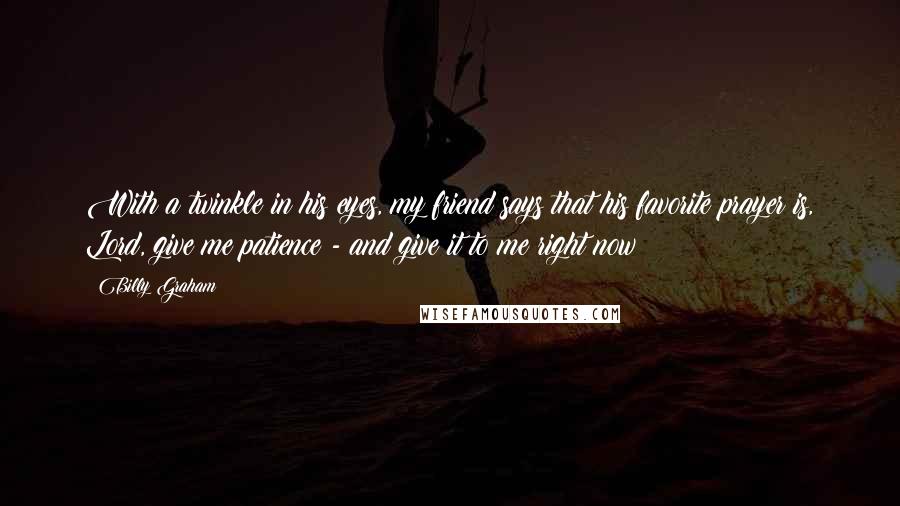 With a twinkle in his eyes, my friend says that his favorite prayer is, Lord, give me patience - and give it to me right now

Billy Graham

WISEFAMOUSQUOTES.COM